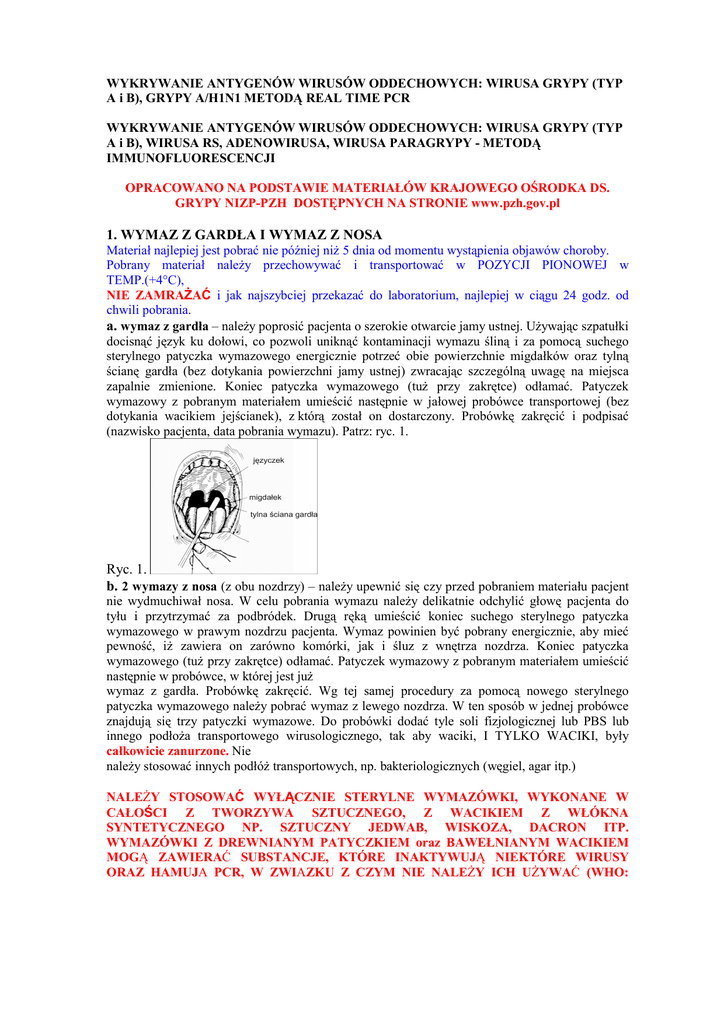 WYKRYWANIE ANTYGENÓW WIRUSÓW ODDECHOWYCH: WIRUSA GRYPY (TYP A i B), GRYPY A/H1N1 METODĄ REAL TIME PCR

WYKRYWANIE ANTYGENÓW WIRUSÓW ODDECHOWYCH: WIRUSA GRYPY (TYP A i B), WIRUSA RS, ADENOWIRUSA, WIRUSA PARAGRYPY - METODĄ IMMUNOFLUORESCENCJI

OPRACOWANO NA PODSTAWIE MATERIAŁÓW KRAJOWEGO OŚRODKA DS. GRYPY NIZP-PZH DOSTĘPNYCH NA STRONIE www.pzh.gov.pl

1. WYMAZ Z GARDŁA I WYMAZ Z NOSA
Materiał najlepiej jest pobrać nie później niż 5 dnia od momentu wystąpienia objawów choroby. Pobrany materiał należy przechowywać i transportować w POZYCJI PIONOWEJ w TEMP.(+4°C),
NIE ZAMRAŻAĆ i jak najszybciej przekazać do laboratorium, najlepiej w ciągu 24 godz. od chwili pobrania.
a. wymaz z gardła – należy poprosić pacjenta o szerokie otwarcie jamy ustnej. Używając szpatułki docisnąć język ku dołowi, co pozwoli uniknąć kontaminacji wymazu śliną i za pomocą suchego sterylnego patyczka wymazowego energicznie potrzeć obie powierzchnie migdałków oraz tylną ścianę gardła (bez dotykania powierzchni jamy ustnej) zwracając szczególną uwagę na miejsca zapalnie zmienione. Koniec patyczka wymazowego (tuż przy zakrętce) odłamać. Patyczek wymazowy z pobranym materiałem umieścić następnie w jałowej probówce transportowej (bez dotykania wacikiem jejścianek), z którą został on dostarczony. Probówkę zakręcić i podpisać (nazwisko pacjenta, data pobrania wymazu). Patrz: ryc. 1.

języczek
migdałek
tylna ściana gardła

Ryc. 1.
b. 2 wymazy z nosa (z obu nozdrzy) – należy upewnić się czy przed pobraniem materiału pacjent nie wydmuchiwał nosa. W celu pobrania wymazu należy delikatnie odchylić głowę pacjenta do tyłu i przytrzymać za podbródek. Drugą ręką umieścić koniec suchego sterylnego patyczka wymazowego w prawym nozdrzu pacjenta. Wymaz powinien być pobrany energicznie, aby mieć pewność, iż zawiera on zarówno komórki, jak i śluz z wnętrza nozdrza. Koniec patyczka wymazowego (tuż przy zakrętce) odłamać. Patyczek wymazowy z pobranym materiałem umieścić następnie w probówce, w której jest już
wymaz z gardła. Probówkę zakręcić. Wg tej samej procedury za pomocą nowego sterylnego patyczka wymazowego należy pobrać wymaz z lewego nozdrza. W ten sposób w jednej probówce znajdują się trzy patyczki wymazowe. Do probówki dodać tyle soli fizjologicznej lub PBS lub innego podłoża transportowego wirusologicznego, tak aby waciki, I TYLKO WACIKI, były całkowicie zanurzone. Nie
należy stosować innych podłóż transportowych, np. bakteriologicznych (węgiel, agar itp.)

NALEŻY STOSOWAĆ WYŁĄCZNIE STERYLNE WYMAZÓWKI, WYKONANE W CAŁOŚCI Z TWORZYWA SZTUCZNEGO, Z WACIKIEM Z WŁÓKNA SYNTETYCZNEGO NP. SZTUCZNY JEDWAB, WISKOZA, DACRON ITP. WYMAZÓWKI Z DREWNIANYM PATYCZKIEM oraz BAWEŁNIANYM WACIKIEM MOGĄ ZAWIERAĆ SUBSTANCJE, KTÓRE INAKTYWUJĄ NIEKTÓRE WIRUSY ORAZ HAMUJA PCR, W ZWIAZKU Z CZYM NIE NALEŻY ICH UŻYWAĆ (WHO: